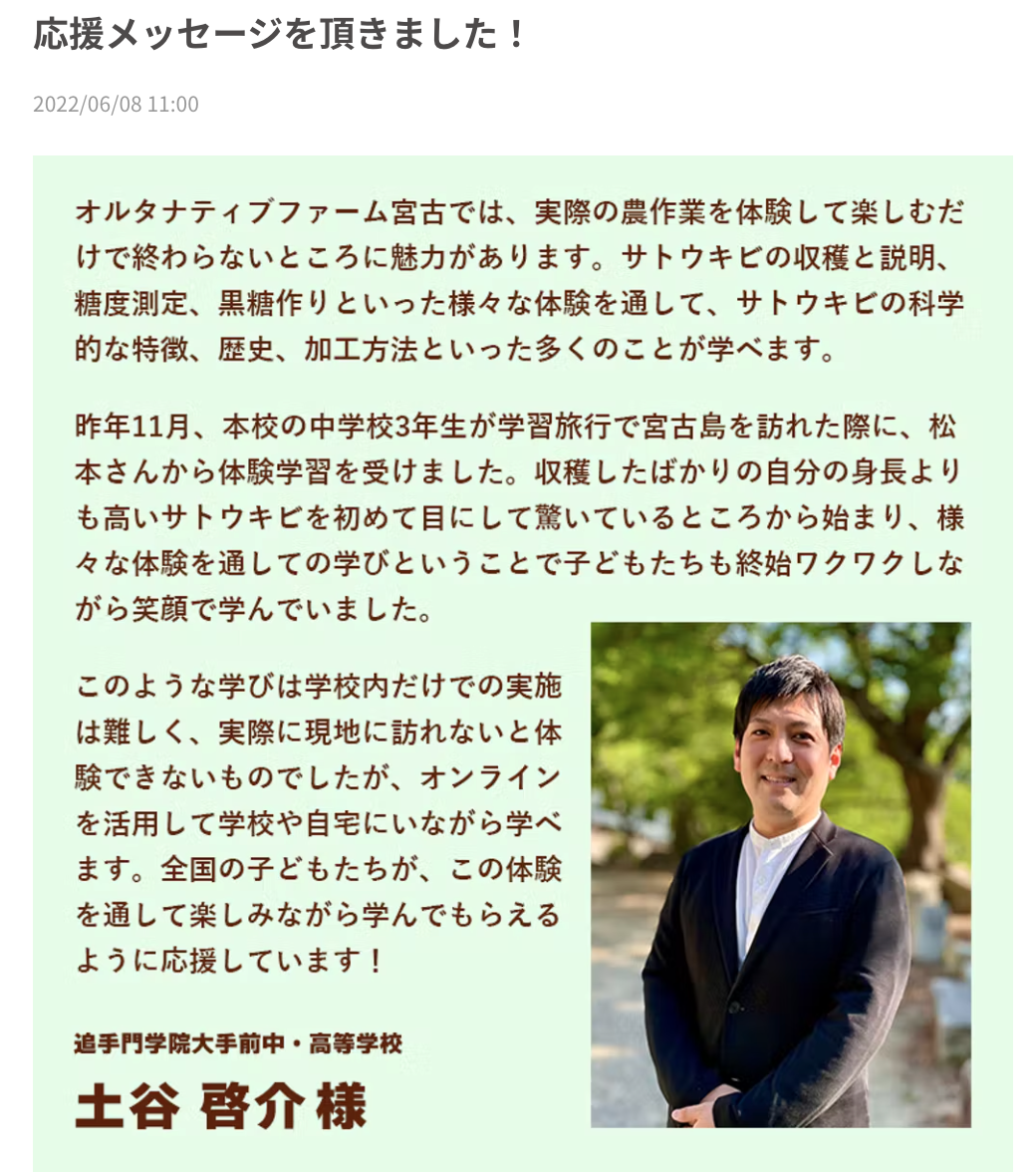 応援メッセージを頂きました！

2022/06/08 11:00

オルタナティブファーム宮古では、実際の農作業を体験して楽しむだけで終わらないところに魅力があります。サトウキビの収穫と説明、糖度測定、黒糖作りといった様々な体験を通して、サトウキビの科学的な特徴、歴史、加工方法といった多くのことが学べます。

昨年11月、本校の中学校3年生が学習旅行で宮古島を訪れた際に、松本さんから体験学習を受けました。収穫したばかりの自分の身長よりも高いサトウキビを初めて目にして驚いているところから始まり、様々な体験を通しての学びということで子どもたちも終始ワクワクしながら笑顔で学んでいました。

このような学びは学校内だけでの実施は難しく、実際に現地に訪れないと体験できないものでしたが、オンラインを活用して学校や自宅にいながら学べます。全国の子どもたちが、この体験を通して楽しみながら学んでもらえるように応援しています！

追手門学院大手前中・高等学校

土谷 啓介 様